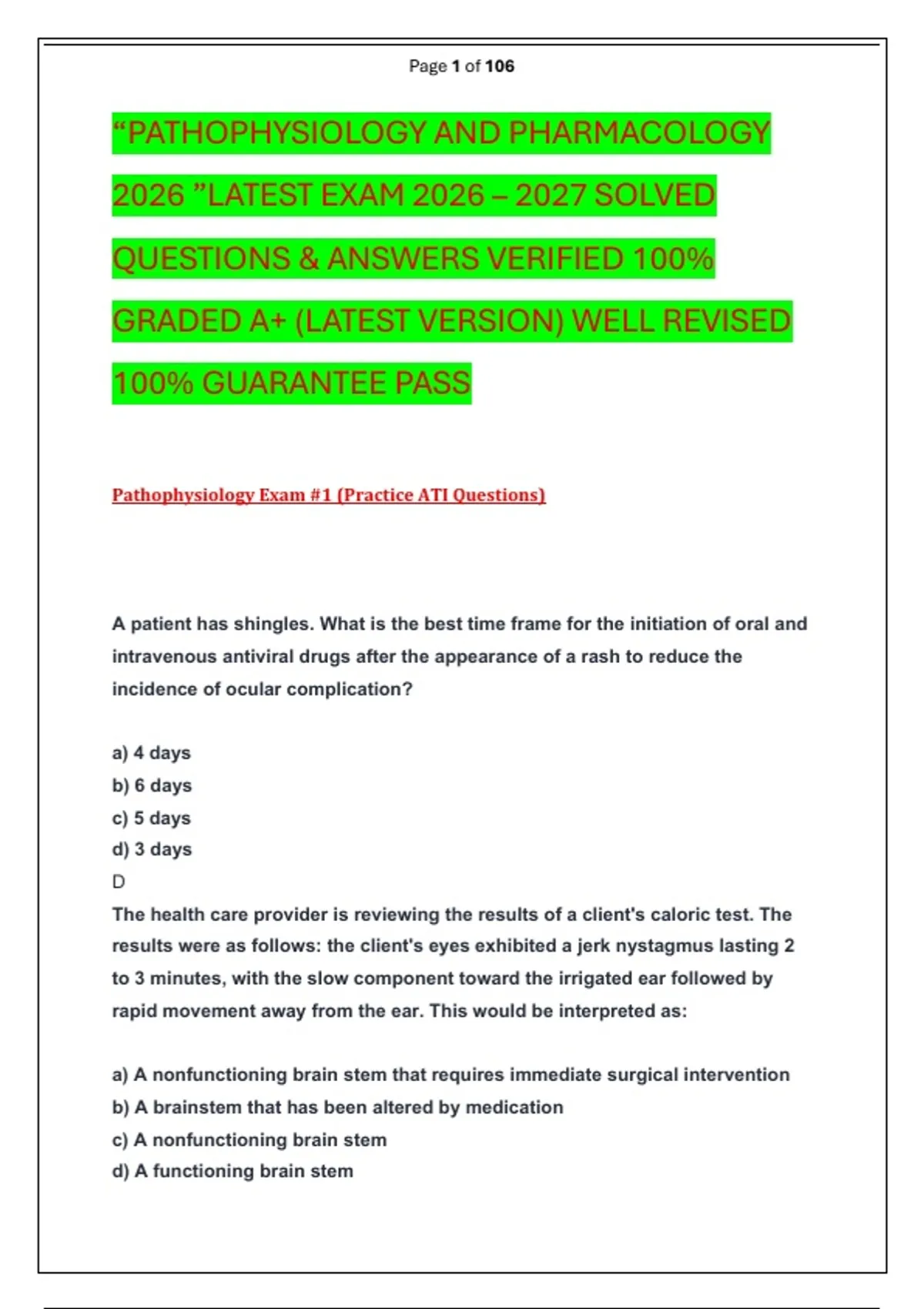 Page 1 of 106

“PATHOPHYSIOLOGY AND PHARMACOLOGY 2026 ”LATEST EXAM 2026 – 2027 SOLVED QUESTIONS & ANSWERS VERIFIED 100% GRADED A+ (LATEST VERSION) WELL REVISED 100% GUARANTEE PASS

Pathophysiology Exam #1 (Practice ATI Questions)

A patient has shingles. What is the best time frame for the initiation of oral and intravenous antiviral drugs after the appearance of a rash to reduce the incidence of ocular complication?

a) 4 days
b) 6 days
c) 5 days
d) 3 days
D
The health care provider is reviewing the results of a client's caloric test. The results were as follows: the client's eyes exhibited a jerk nystagmus lasting 2 to 3 minutes, with the slow component toward the irrigated ear followed by rapid movement away from the ear. This would be interpreted as:

a) A nonfunctioning brain stem that requires immediate surgical intervention
b) A brainstem that has been altered by medication
c) A nonfunctioning brain stem
d) A functioning brain stem